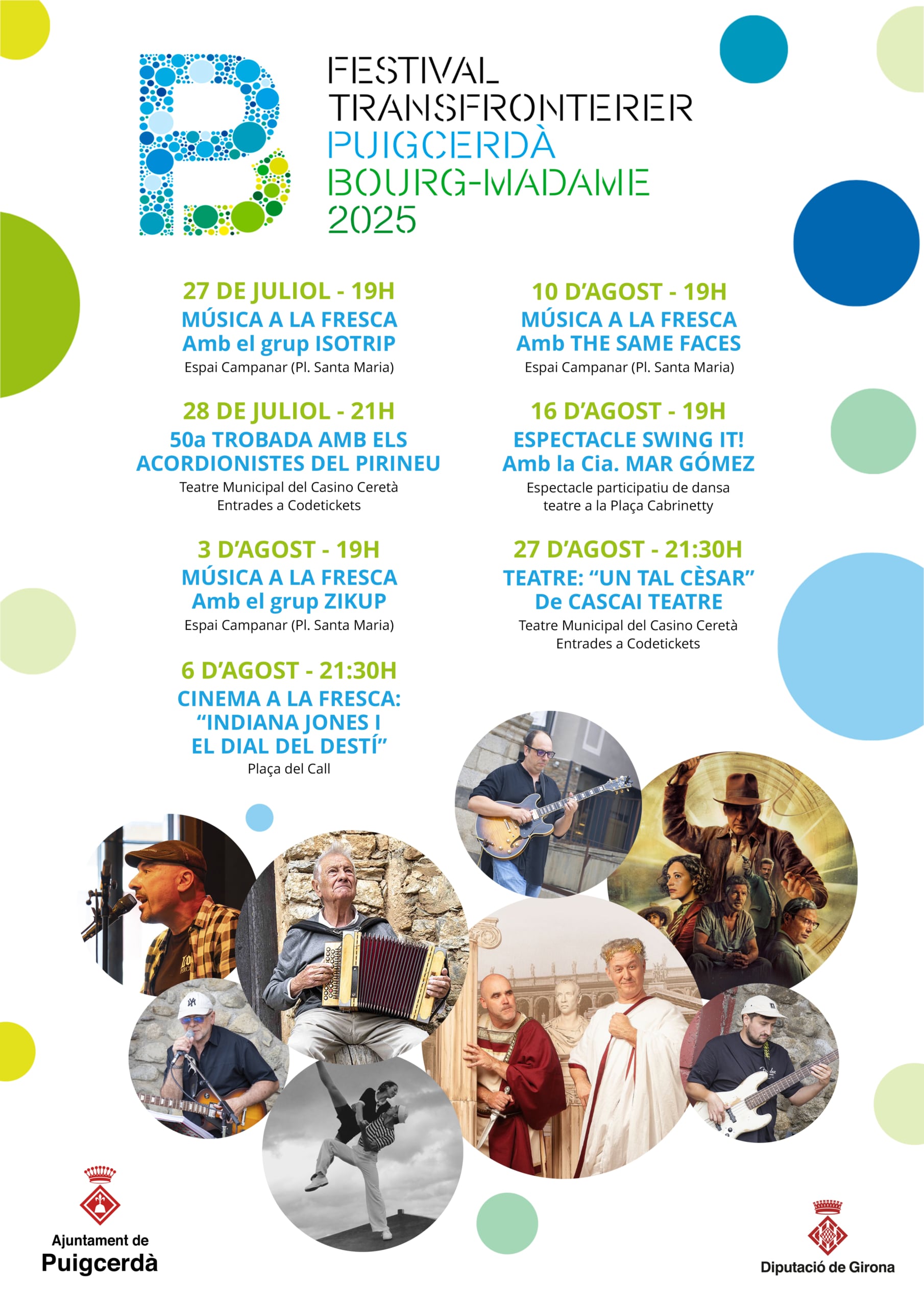 FESTIVAL
TRANSFRONTERER
PUIGCERDÀ
BOURG-MADAME
2025

27 DE JULIOL - 19H
MÚSICA A LA FRESCA
Amb el grup ISOTRIP
Espai Campanar (Pl. Santa Maria)

28 DE JULIOL - 21H
50a TROBADA AMB ELS ACORDIONISTES DEL PIRINEU
Teatre Municipal del Casino Ceretà
Entrades a Codetickets

3 D'AGOST - 19H
MÚSICA A LA FRESCA
Amb el grup ZIKUP
Espai Campanar (Pl. Santa Maria)

6 D'AGOST - 21:30H
CINEMA A LA FRESCA:
"INDIANA JONES I
EL DIAL DEL DESTÍ"
Plaça del Call

10 D'AGOST - 19H
MÚSICA A LA FRESCA
Amb THE SAME FACES
Espai Campanar (Pl. Santa Maria)

16 D'AGOST - 19H
ESPECTACLE SWING IT!
Amb la Cia. MAR GÓMEZ
Espectacle participatiu de dansa
teatre a la Plaça Cabrinetty

27 D'AGOST - 21:30H
TEATRE: "UN TAL CÈSAR"
De CASCAI TEATRE
Teatre Municipal del Casino Ceretà
Entrades a Codetickets

Ajuntament de
Puigcerdà

Diputació de Girona